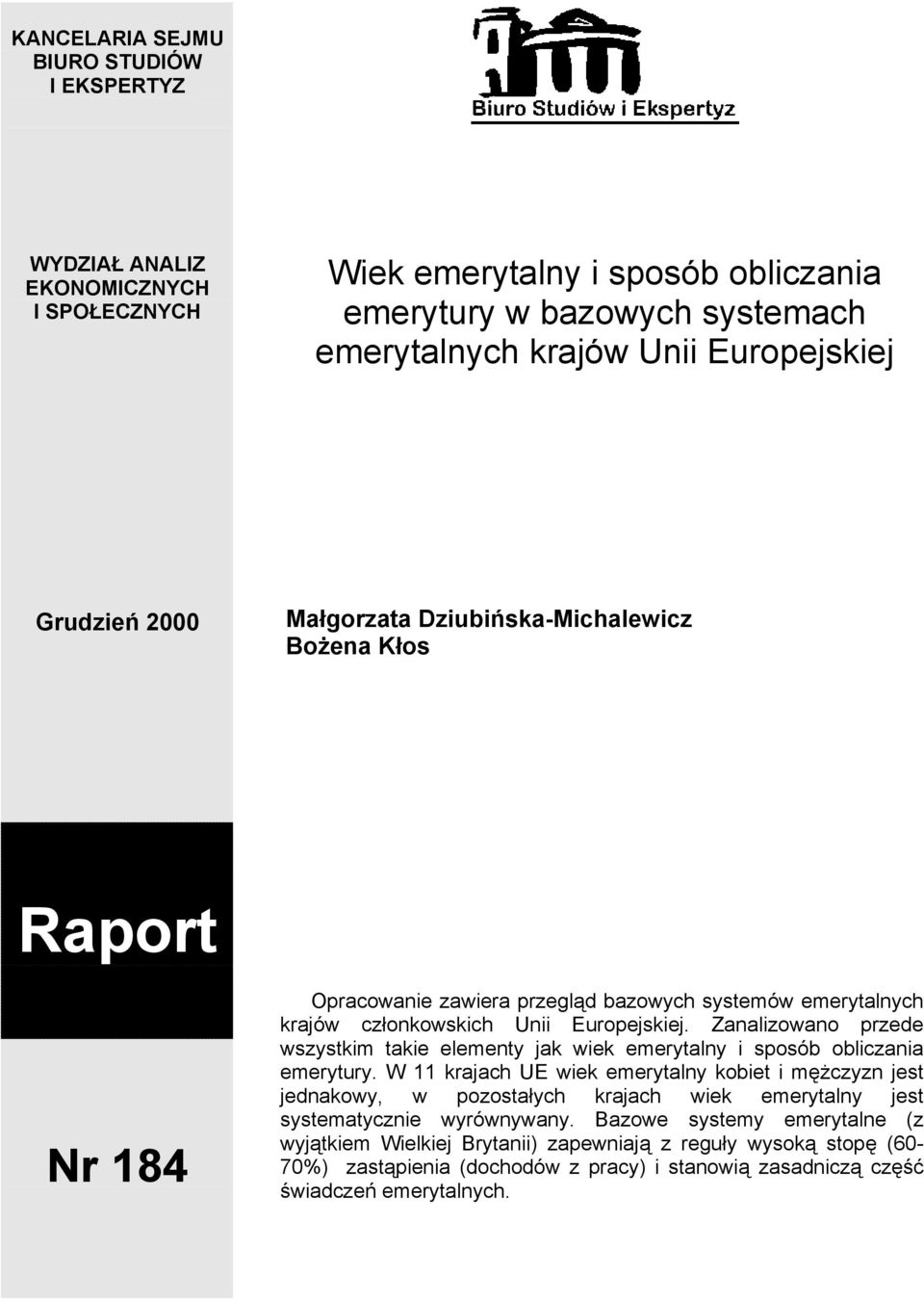 KANCELARIA SEJMU
BIURO STUDIÓW
I EKSPERTYZ

Biuro Studiów i Ekspertyz

WYDZIAŁ ANALIZ
EKONOMICZNYCH
I SPOŁECZNYCH

Wiek emerytalny i sposób obliczania emerytury w bazowych systemach emerytalnych krajów Unii Europejskiej

Grudzień 2000

Małgorzata Dziubińska-Michalewicz
Bożena Kłos

Raport

Nr 184

Opracowanie zawiera przegląd bazowych systemów emerytalnych krajów członkowskich Unii Europejskiej. Zanalizowano przede wszystkim takie elementy jak wiek emerytalny i sposób obliczania emerytury. W 11 krajach UE wiek emerytalny kobiet i mężczyzn jest jednakowy, w pozostałych krajach wiek emerytalny jest systematycznie wyrównywany. Bazowe systemy emerytalne (z wyjątkiem Wielkiej Brytanii) zapewniają z reguły wysoką stopę (60-70%) zastąpienia (dochodów z pracy) i stanowią zasadniczą część świadczeń emerytalnych.